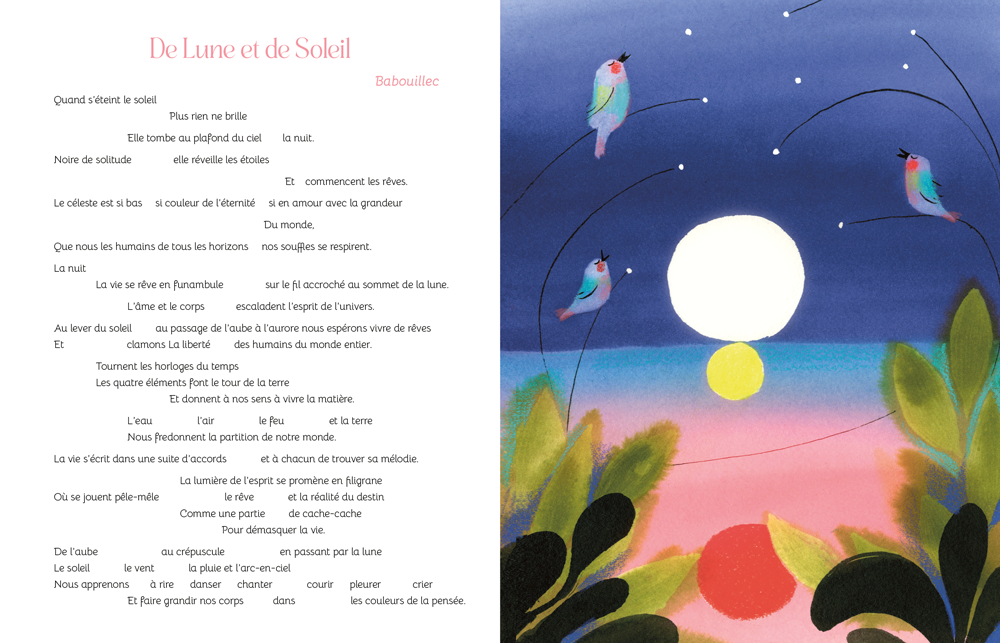 De Lune et de Soleil

Babouillec

Quand s'éteint le soleil
Plus rien ne brille
Elle tombe au plafond du ciel la nuit.
Noire de solitude elle réveille les étoiles
Et commencent les rêves.
Le céleste est si bas si couleur de l'éternité si en amour avec la grandeur
Du monde,
Que nous les humains de tous les horizons nos souffles se respirent.

La nuit
La vie se rêve en funambule sur le fil accroché au sommet de la lune.
L'âme et le corps escaladent l'esprit de l'univers.

Au lever du soleil au passage de l'aube à l'aurore nous espérons vivre de rêves
Et clamons La liberté des humains du monde entier.

Tournent les horloges du temps
Les quatre éléments font le tour de la terre
Et donnent à nos sens à vivre la matière.

L'eau l'air le feu et la terre
Nous fredonnent la partition de notre monde.

La vie s'écrit dans une suite d'accords et à chacun de trouver sa mélodie.

La lumière de l'esprit se promène en filigrane
Où se jouent pêle-mêle le rêve et la réalité du destin
Comme une partie de cache-cache
Pour démasquer la vie.

De l'aube au crépuscule en passant par la lune
Le soleil le vent la pluie et l'arc-en-ciel
Nous apprenons à rire danser chanter courir pleurer crier
Et faire grandir nos corps dans les couleurs de la pensée.